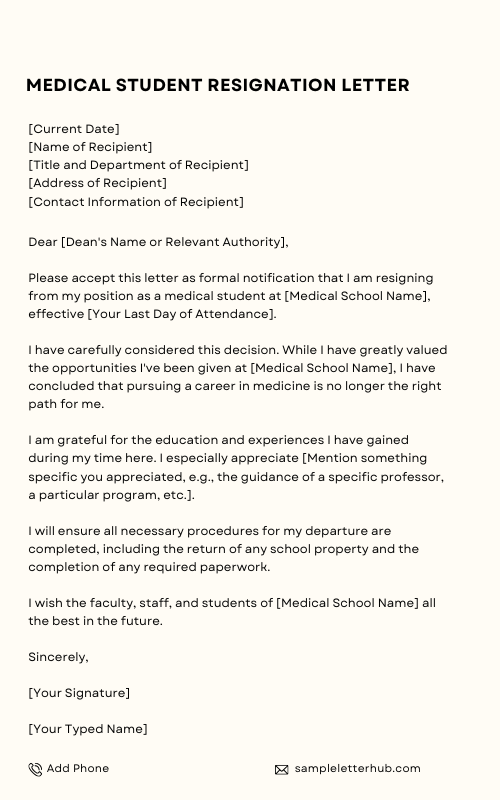 MEDICAL STUDENT RESIGNATION LETTER

[Current Date]
[Name of Recipient]
[Title and Department of Recipient]
[Address of Recipient]
[Contact Information of Recipient]

Dear [Dean's Name or Relevant Authority],

Please accept this letter as formal notification that I am resigning from my position as a medical student at [Medical School Name], effective [Your Last Day of Attendance].

I have carefully considered this decision. While I have greatly valued the opportunities I've been given at [Medical School Name], I have concluded that pursuing a career in medicine is no longer the right path for me.

I am grateful for the education and experiences I have gained during my time here. I especially appreciate [Mention something specific you appreciated, e.g., the guidance of a specific professor, a particular program, etc.].

I will ensure all necessary procedures for my departure are completed, including the return of any school property and the completion of any required paperwork.

I wish the faculty, staff, and students of [Medical School Name] all the best in the future.

Sincerely,

[Your Signature]

[Your Typed Name]

Add Phone

sampleletterhub.com